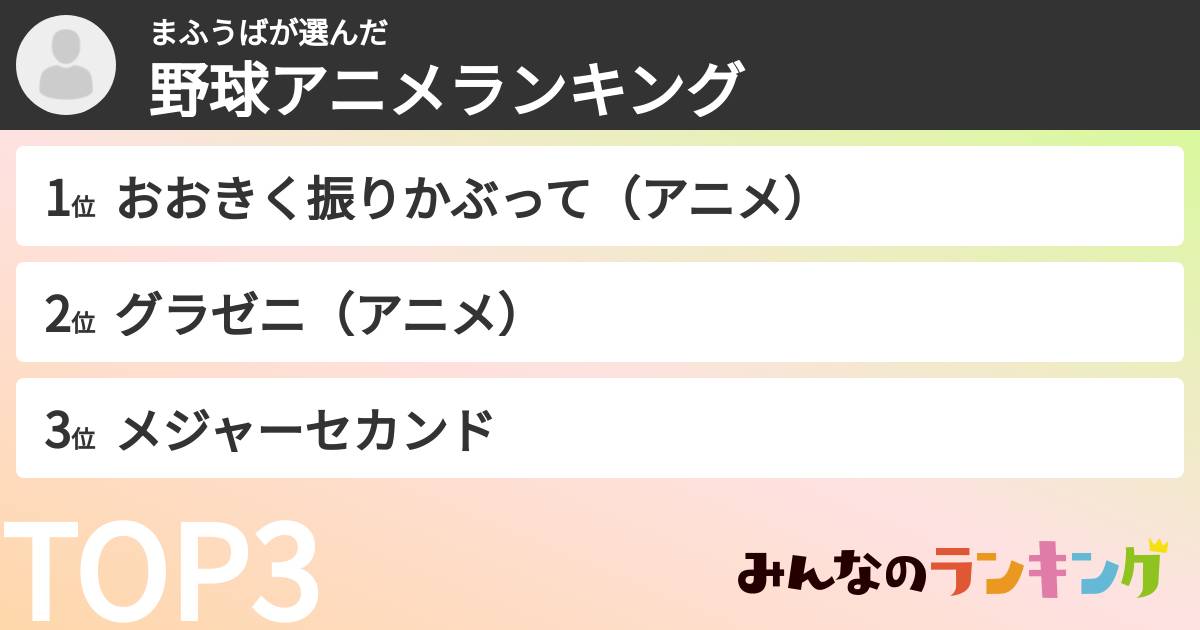 まふうばが選んだ
野球アニメランキング

1位 おおきく振りかぶって（アニメ）

2位 グラゼニ（アニメ）

3位 メジャーセカンド

TOP3

みんなのランキング